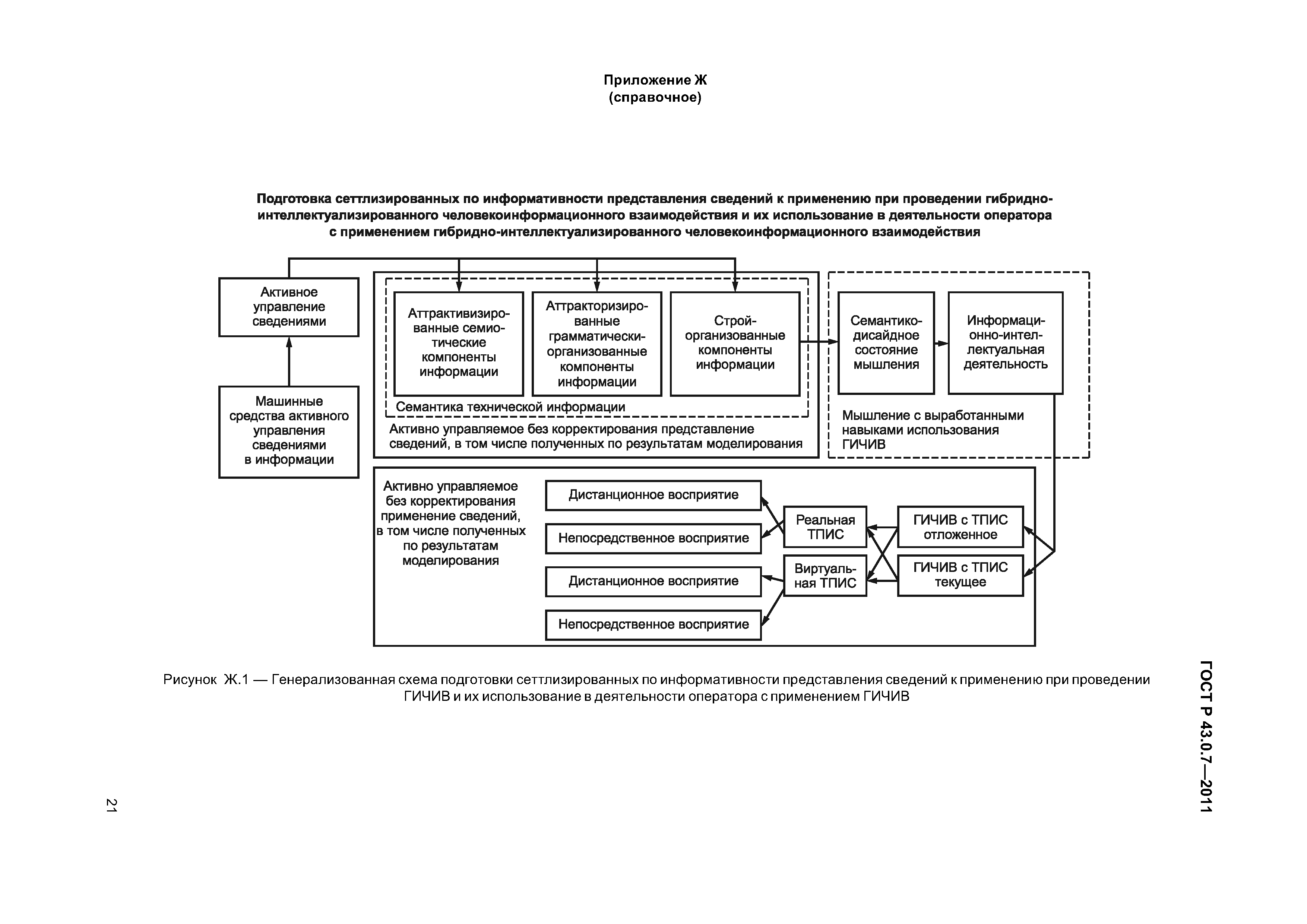 Приложение Ж
(справочное)

Подготовка сеттлизированных по информативности представления сведений к применению при проведении гибридно-интеллектуализированного человекоинформационного взаимодействия и их использование в деятельности оператора с применением гибридно-интеллектуализированного человекоинформационного взаимодействия

Активное управление сведениями

Машинные средства активного управления сведениями в информации

Аттрактивизированные семиотические компоненты информации

Аттракторизированные грамматически-организованные компоненты информации

Строй-организованные компоненты информации

Семантика технической информации

Активно управляемое без корректирования представление сведений, в том числе полученных по результатам моделирования

Семантико-дисайдное состояние мышления

Информационно-интеллектуальная деятельность

Мышление с выработанными навыками использования ГИЧИВ

Активно управляемое без корректирования применение сведений, в том числе полученных по результатам моделирования

Дистанционное восприятие

Непосредственное восприятие

Дистанционное восприятие

Непосредственное восприятие

Реальная ТПИС

Виртуальная ТПИС

ГИЧИВ с ТПИС отложенное

ГИЧИВ с ТПИС текущее

Рисунок Ж.1 — Генерализованная схема подготовки сеттлизированных по информативности представления сведений к применению при проведении ГИЧИВ и их использование в деятельности оператора с применением ГИЧИВ

ГОСТ Р 43.0.7—2011

21